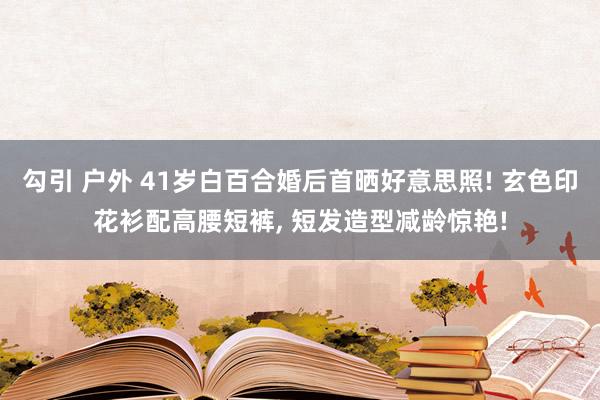 勾引 户外 41岁白百合婚后首晒好意思照! 玄色印花衫配高腰短裤, 短发造型减龄惊艳!